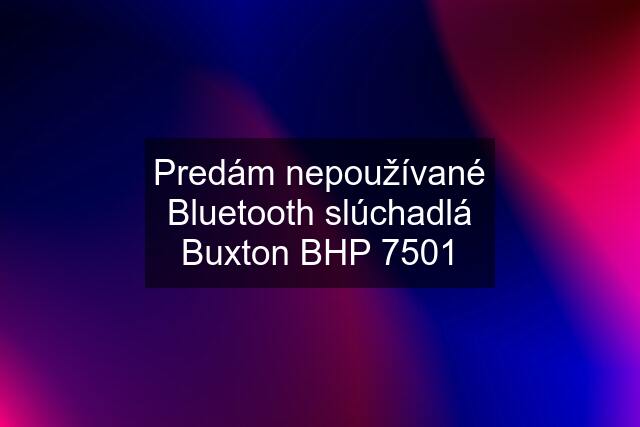 Predám nepoužívané Bluetooth slúchadlá Buxton BHP 7501